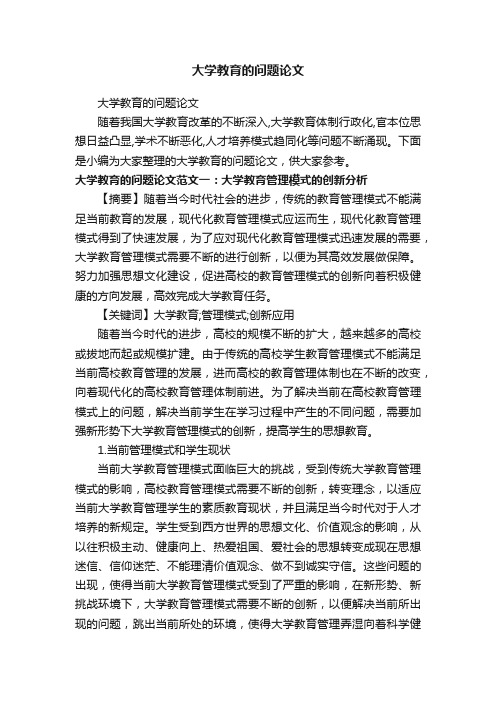 大学教育的问题论文

大学教育的问题论文

随着我国大学教育改革的不断深入,大学教育体制行政化,官本位思想日益凸显,学术不断恶化,人才培养模式趋同化等问题不断涌现。下面是小编为大家整理的大学教育的问题论文，供大家参考。

大学教育的问题论文范文一：大学教育管理模式的创新分析

【摘要】随着当今时代社会的进步，传统的教育管理模式不能满足当前教育的发展，现代化教育管理模式应运而生，现代化教育管理模式得到了快速发展，为了应对现代化教育管理模式迅速发展的需要，大学教育管理模式需要不断的进行创新，以便为其高效发展做保障。努力加强思想文化建设，促进高校的教育管理模式的创新向着积极健康的方向发展，高效完成大学教育任务。

【关键词】大学教育;管理模式;创新应用

随着当今时代的进步，高校的规模不断的扩大，越来越多的高校或拔地而起或规模扩建。由于传统的高校学生教育管理模式不能满足当前高校教育管理的发展，进而高校的教育管理体制也在不断的改变，向着现代化的高校教育管理体制前进。为了解决当前在高校教育管理模式上的问题，解决当前学生在学习过程中产生的不同问题，需要加强新形势下大学教育管理模式的创新，提高学生的思想教育。

1.当前管理模式和学生现状

当前大学教育管理模式面临巨大的挑战，受到传统大学教育管理模式的影响，高校教育管理模式需要不断的创新，转变理念，以适应当前大学教育管理学生的素质教育现状，并且满足当今时代对于人才培养的新规定。学生受到西方世界的思想文化、价值观念的影响，从以往积极主动、健康向上、热爱祖国、爱社会的思想转变成现在思想迷信、信仰迷茫、不能理清价值观念、做不到诚实守信。这些问题的出现，使得当前大学教育管理模式受到了严重的影响，在新形势、新挑战环境下，大学教育管理模式需要不断的创新，以便解决当前所出现的问题，跳出当前所处的环境，使得大学教育管理弄湿向着科学健